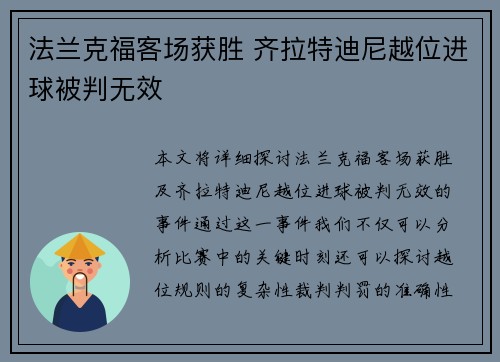 法兰克福客场获胜 齐拉特迪尼越位进球被判无效

本文将详细探讨法兰克福客场获胜及齐拉特迪尼越位进球被判无效的事件通过这一事件我们不仅可以分析比赛中的关键时刻还可以探讨越位规则的复杂性裁判判罚的准确性